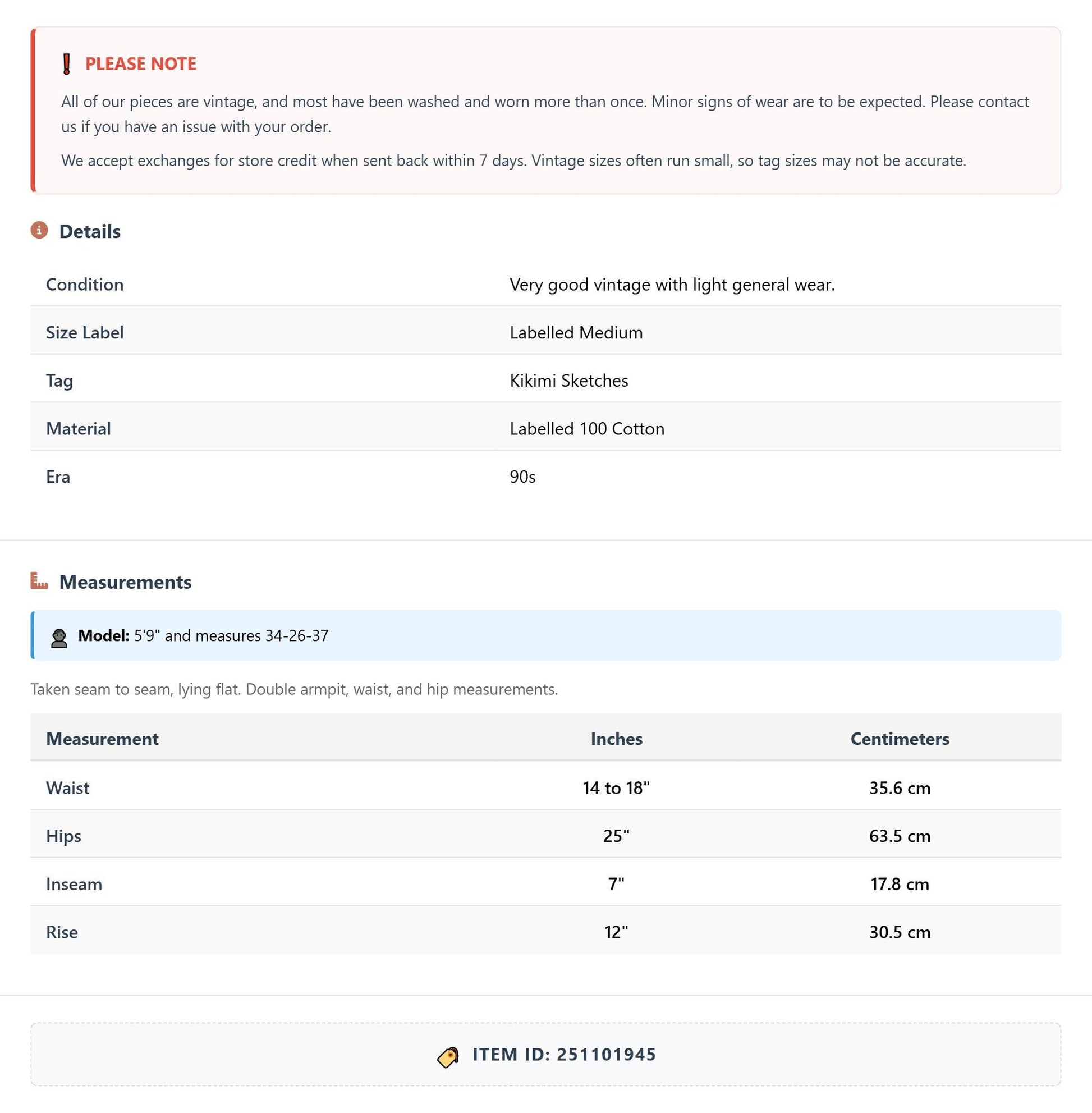 PLEASE NOTE

All of our pieces are vintage, and most have been washed and worn more than once. Minor signs of wear are to be expected. Please contact us if you have an issue with your order.

We accept exchanges for store credit when sent back within 7 days. Vintage sizes often run small, so tag sizes may not be accurate.

Details

Condition
Very good vintage with light general wear.

Size Label
Labelled Medium

Tag
Kikimi Sketches

Material
Labelled 100 Cotton

Era
90s

Measurements

Model: 5'9" and measures 34-26-37

Taken seam to seam, lying flat. Double armpit, waist, and hip measurements.

| Measurement | Inches | Centimeters |
|---|---|---|
| Waist | 14 to 18" | 35.6 cm |
| Hips | 25" | 63.5 cm |
| Inseam | 7" | 17.8 cm |
| Rise | 12" | 30.5 cm |

ITEM ID: 251101945